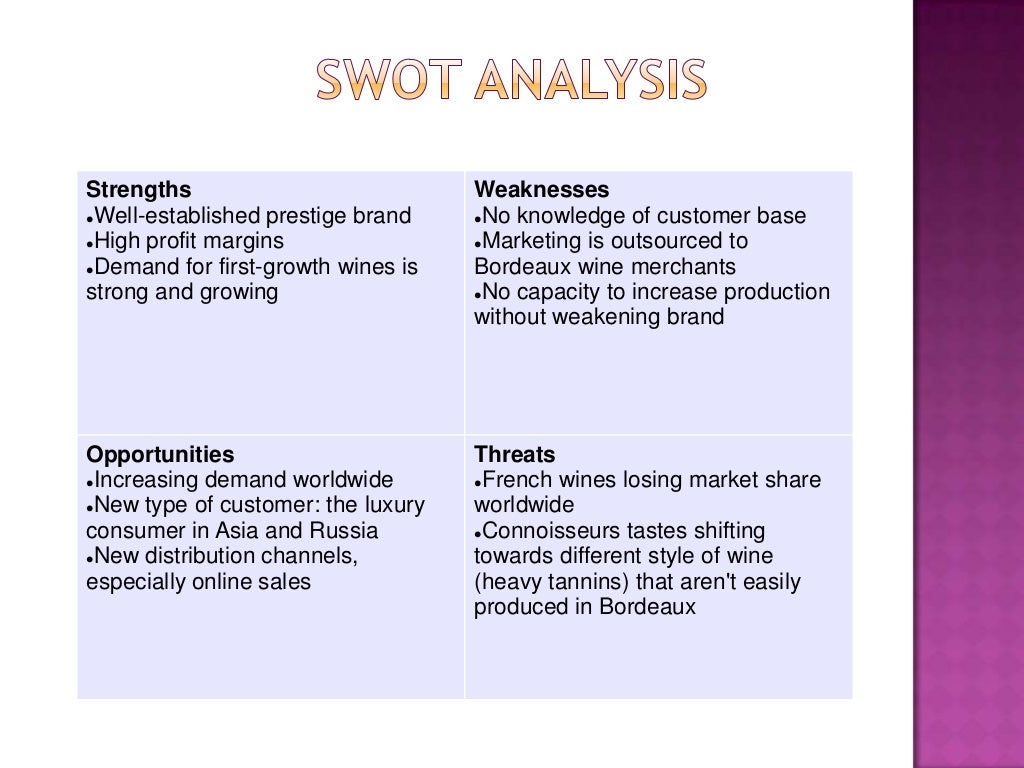 SWOT ANALYSIS

Strengths
• Well-established prestige brand
• High profit margins
• Demand for first-growth wines is strong and growing

Weaknesses
• No knowledge of customer base
• Marketing is outsourced to Bordeaux wine merchants
• No capacity to increase production without weakening brand

Opportunities
• Increasing demand worldwide
• New type of customer: the luxury consumer in Asia and Russia
• New distribution channels, especially online sales

Threats
• French wines losing market share worldwide
• Connoisseurs tastes shifting towards different style of wine (heavy tannins) that aren't easily produced in Bordeaux